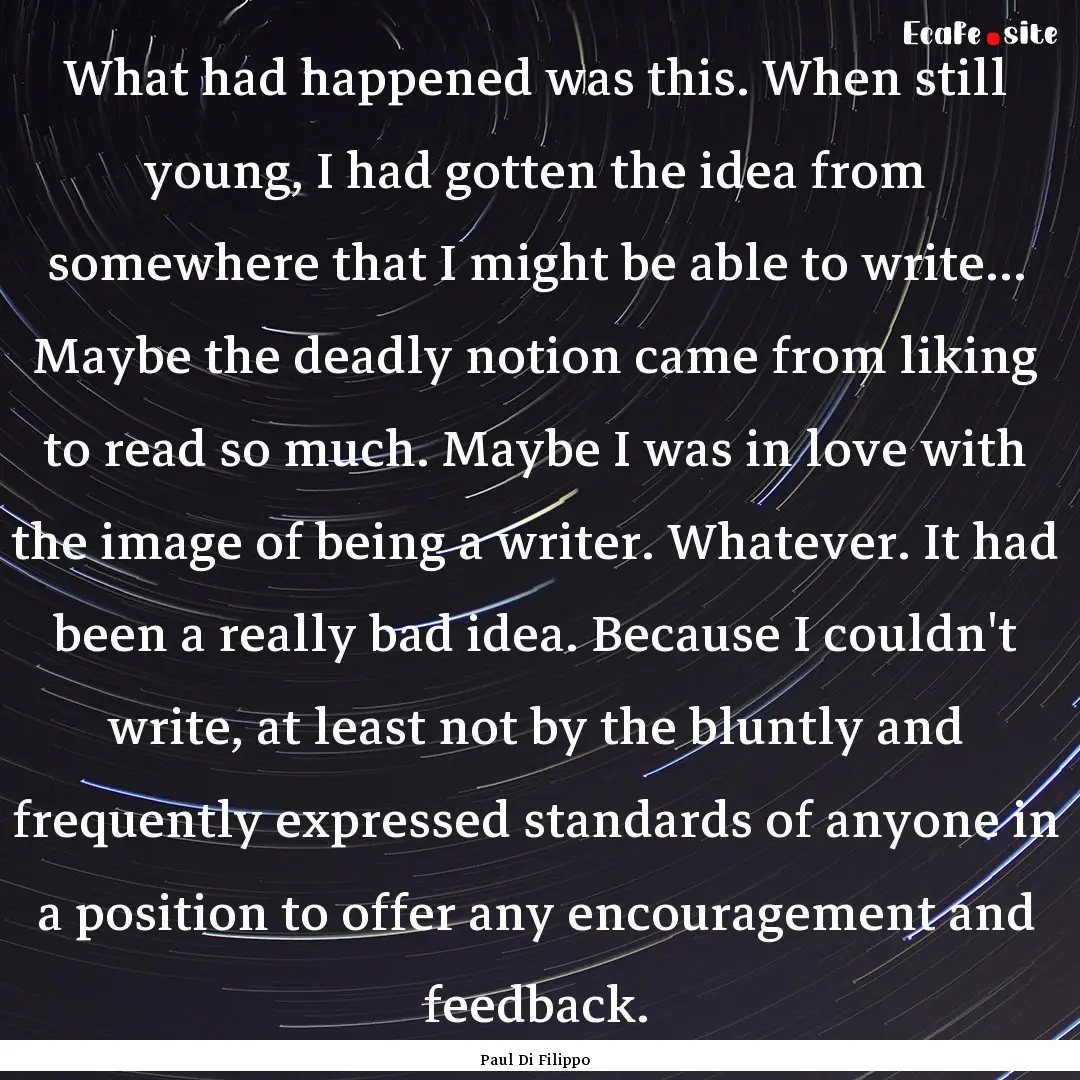 Ecafe.site

What had happened was this. When still young, I had gotten the idea from somewhere that I might be able to write... Maybe the deadly notion came from liking to read so much. Maybe I was in love with the image of being a writer. Whatever. It had been a really bad idea. Because I couldn't write, at least not by the bluntly and frequently expressed standards of anyone in a position to offer any encouragement and feedback.

Paul Di Filippo